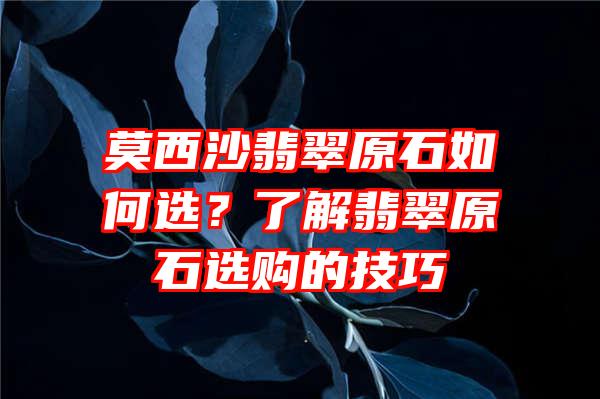 莫西沙翡翠原石如何选？了解翡翠原石选购的技巧